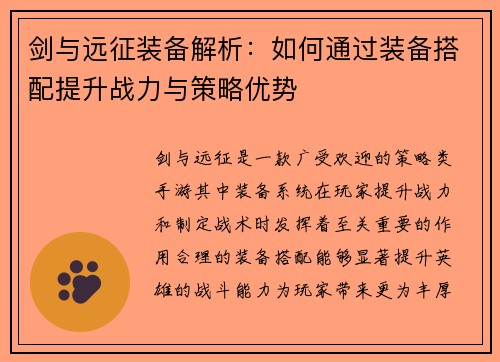 剑与远征装备解析：如何通过装备搭配提升战力与策略优势

剑与远征是一款广受欢迎的策略类手游其中装备系统在玩家提升战力和制定战术时发挥着至关重要的作用合理的装备搭配能够显著提升英雄的战斗能力为玩家带来更为丰厚